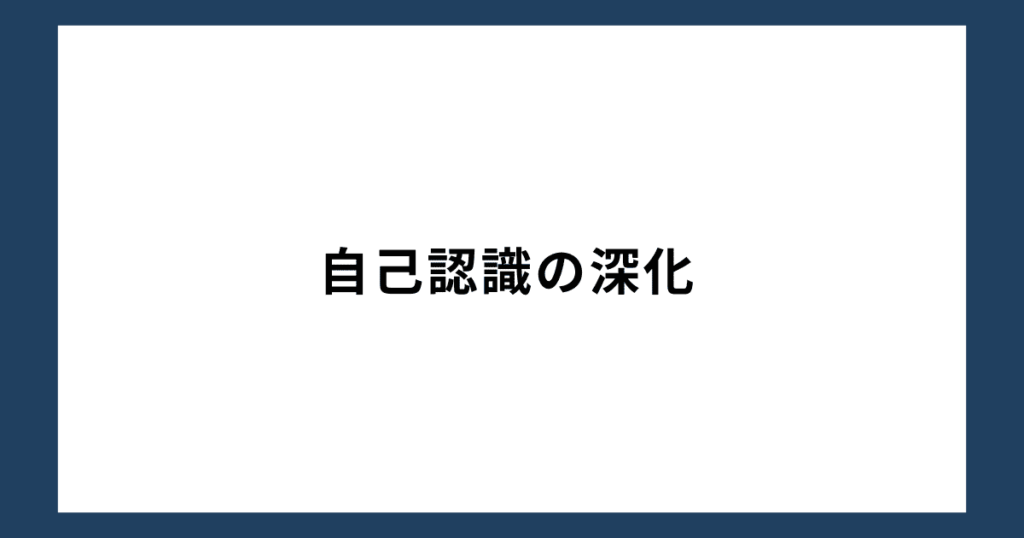 自己認識の深化